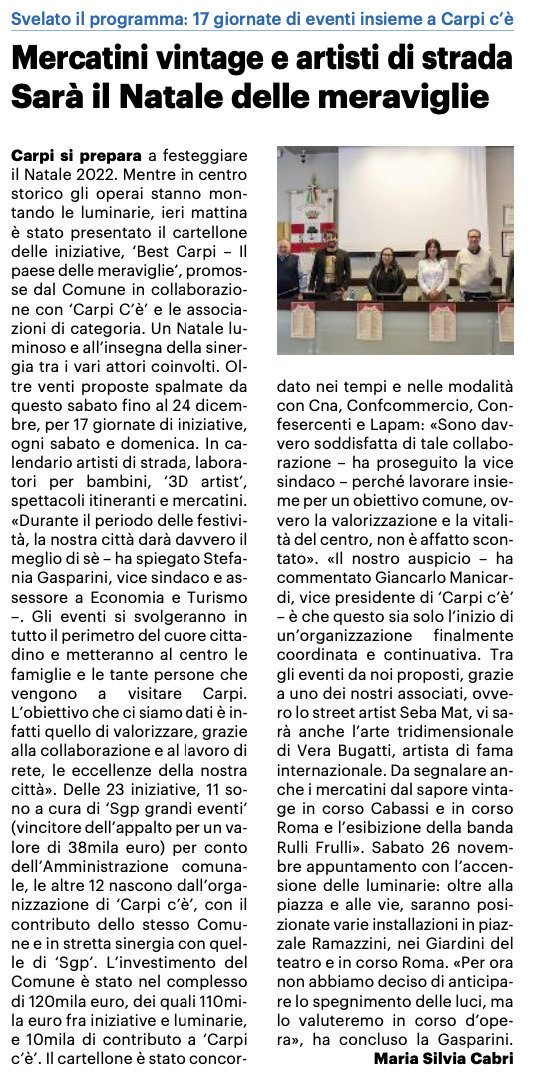 Svelato il programma: 17 giornate di eventi insieme a Carpi c'è

Mercatini vintage e artisti di strada
Sarà il Natale delle meraviglie

Carpi si prepara a festeggiare il Natale 2022. Mentre in centro storico gli operai stanno montando le luminarie, ieri mattina è stato presentato il cartellone delle iniziative, 'Best Carpi – Il paese delle meraviglie', promosse dal Comune in collaborazione con 'Carpi C'è' e le associazioni di categoria. Un Natale luminoso e all'insegna della sinergia tra i vari attori coinvolti. Oltre venti proposte spalmate da questo sabato fino al 24 dicembre, per 17 giornate di iniziative, ogni sabato e domenica. In calendario artisti di strada, laboratori per bambini, '3D artist', spettacoli itineranti e mercatini. «Durante il periodo delle festività, la nostra città darà davvero il meglio di sè – ha spiegato Stefania Gasparini, vice sindaco e assessore a Economia e Turismo –. Gli eventi si svolgeranno in tutto il perimetro del cuore cittadino e metteranno al centro le famiglie e le tante persone che vengono a visitare Carpi. L'obiettivo che ci siamo dati è infatti quello di valorizzare, grazie alla collaborazione e al lavoro di rete, le eccellenze della nostra città». Delle 23 iniziative, 11 sono a cura di 'Sgp grandi eventi' (vincitore dell'appalto per un valore di 38mila euro) per conto dell'Amministrazione comunale, le altre 12 nascono dall'organizzazione di 'Carpi c'è', con il contributo dello stesso Comune e in stretta sinergia con quelle di 'Sgp'. L'investimento del Comune è stato nel complesso di 120mila euro, dei quali 110mila euro fra iniziative e luminarie, e 10mila di contributo a 'Carpi c'è'. Il cartellone è stato concordato nei tempi e nelle modalità con Cna, Confcommercio, Confesercenti e Lapam: «Sono davvero soddisfatta di tale collaborazione – ha proseguito la vice sindaco – perché lavorare insieme per un obiettivo comune, ovvero la valorizzazione e la vitalità del centro, non è affatto scontato». «Il nostro auspicio – ha commentato Giancarlo Manicardi, vice presidente di 'Carpi c'è' – è che questo sia solo l'inizio di un'organizzazione finalmente coordinata e continuativa. Tra gli eventi da noi proposti, grazie a uno dei nostri associati, ovvero lo street artist Seba Mat, vi sarà anche l'arte tridimensionale di Vera Bugatti, artista di fama internazionale. Da segnalare anche i mercatini dal sapore vintage in corso Cabassi e in corso Roma e l'esibizione della banda Rulli Frulli». Sabato 26 novembre appuntamento con l'accensione delle luminarie: oltre alla piazza e alle vie, saranno posizionate varie installazioni in piazzale Ramazzini, nei Giardini del teatro e in corso Roma. «Per ora non abbiamo deciso di anticipare lo spegnimento delle luci, ma lo valuteremo in corso d'opera», ha concluso la Gasparini.

Maria Silvia Cabri